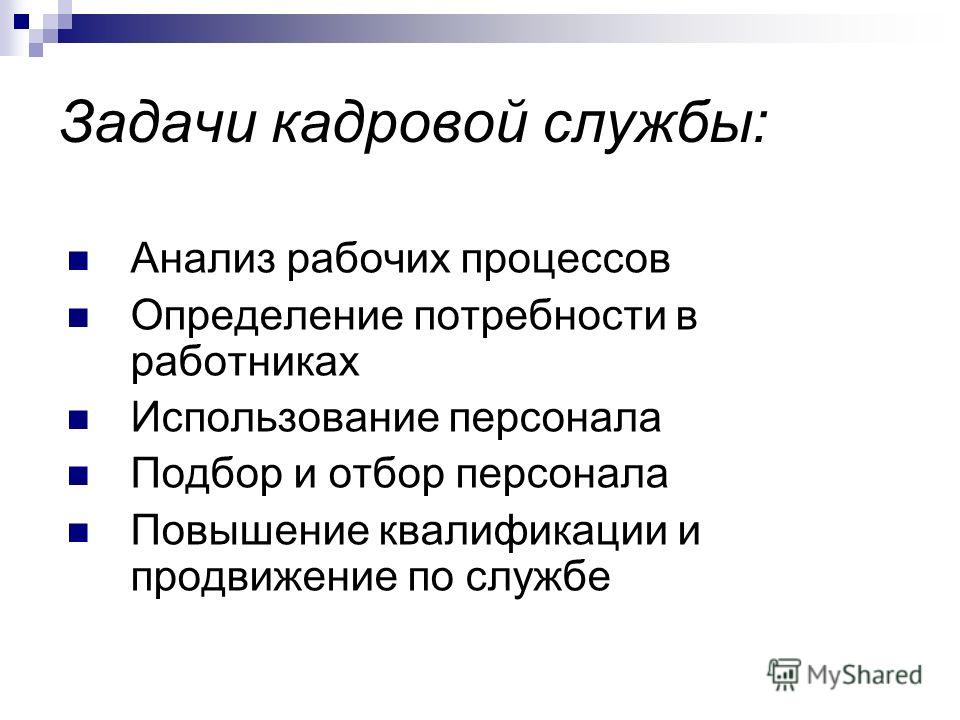 Задачи кадровой службы:

Анализ рабочих процессов
Определение потребности в работниках
Использование персонала
Подбор и отбор персонала
Повышение квалификации и продвижение по службе

MyShared